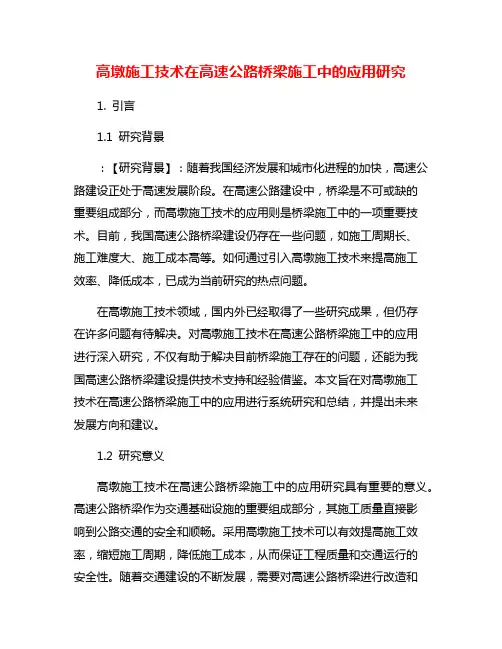 高墩施工技术在高速公路桥梁施工中的应用研究

1. 引言

1.1 研究背景

：【研究背景】：随着我国经济发展和城市化进程的加快，高速公路建设正处于高速发展阶段。在高速公路建设中，桥梁是不可或缺的重要组成部分，而高墩施工技术的应用则是桥梁施工中的一项重要技术。目前，我国高速公路桥梁建设仍存在一些问题，如施工周期长、施工难度大、施工成本高等。如何通过引入高墩施工技术来提高施工效率、降低成本，已成为当前研究的热点问题。

在高墩施工技术领域，国内外已经取得了一些研究成果，但仍存在许多问题有待解决。对高墩施工技术在高速公路桥梁施工中的应用进行深入研究，不仅有助于解决目前桥梁施工存在的问题，还能为我国高速公路桥梁建设提供技术支持和经验借鉴。本文旨在对高墩施工技术在高速公路桥梁施工中的应用进行系统研究和总结，并提出未来发展方向和建议。

1.2 研究意义

高墩施工技术在高速公路桥梁施工中的应用研究具有重要的意义。高速公路桥梁作为交通基础设施的重要组成部分，其施工质量直接影响到公路交通的安全和顺畅。采用高墩施工技术可以有效提高施工效率，缩短施工周期，降低施工成本，从而保证工程质量和交通运行的安全性。随着交通建设的不断发展，需要对高速公路桥梁进行改造和